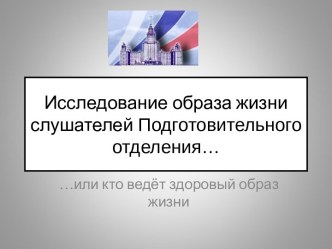 Исследование образа жизни слушателей Подготовительного отделения…

…или кто ведёт здоровый образ жизни